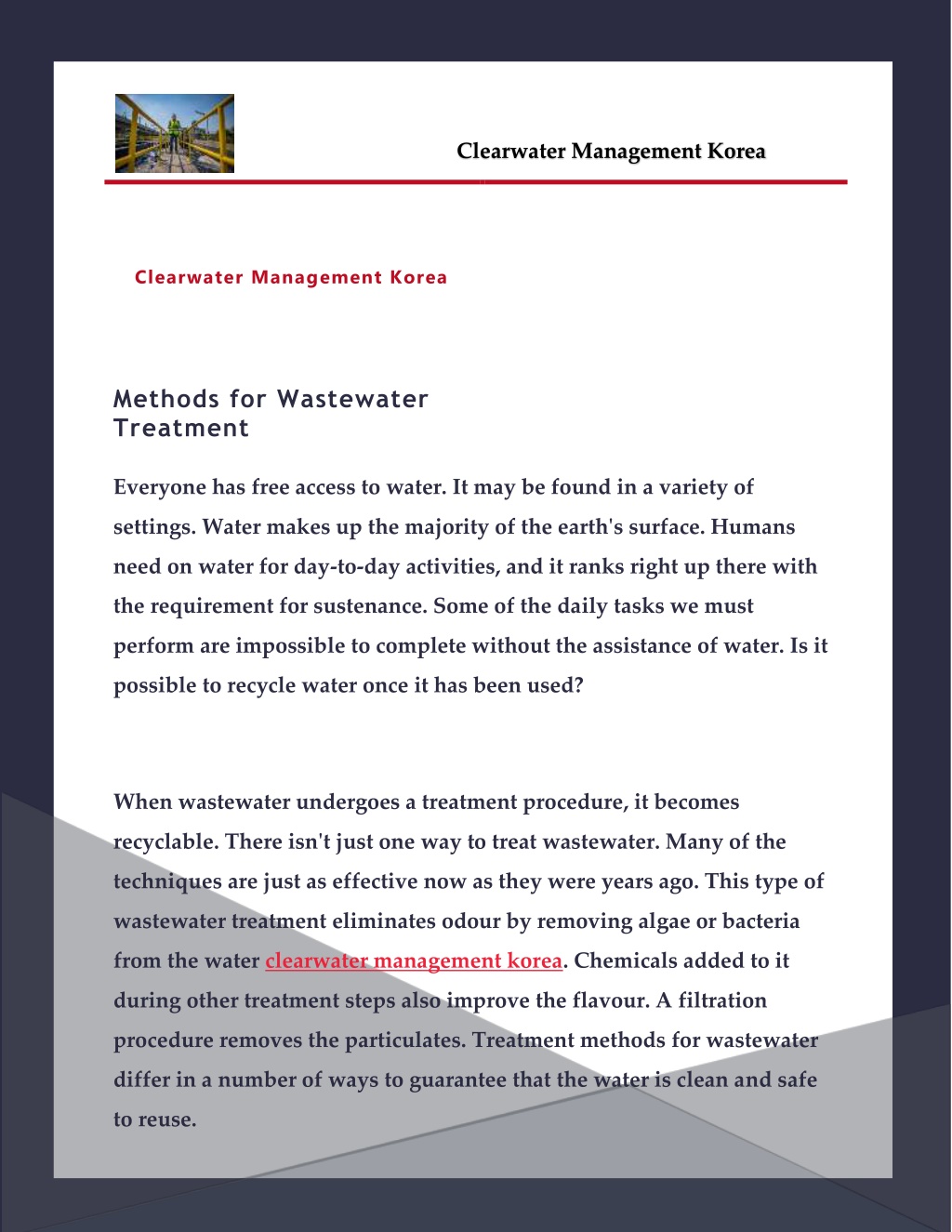 Clearwater Management Korea

Clearwater Management Korea

Methods for Wastewater Treatment

Everyone has free access to water. It may be found in a variety of settings. Water makes up the majority of the earth's surface. Humans need on water for day-to-day activities, and it ranks right up there with the requirement for sustenance. Some of the daily tasks we must perform are impossible to complete without the assistance of water. Is it possible to recycle water once it has been used?

When wastewater undergoes a treatment procedure, it becomes recyclable. There isn't just one way to treat wastewater. Many of the techniques are just as effective now as they were years ago. This type of wastewater treatment eliminates odour by removing algae or bacteria from the water clearwater management korea. Chemicals added to it during other treatment steps also improve the flavour. A filtration procedure removes the particulates. Treatment methods for wastewater differ in a number of ways to guarantee that the water is clean and safe to reuse.